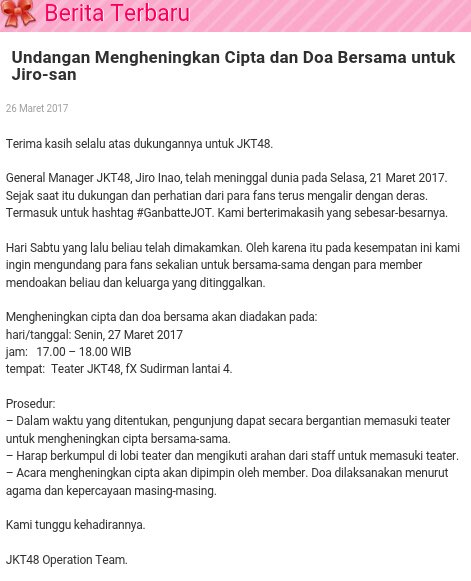 Berita Terbaru

Undangan Mengheningkan Cipta dan Doa Bersama untuk Jiro-san

26 Maret 2017

Terima kasih selalu atas dukungannya untuk JKT48.

General Manager JKT48, Jiro Inao, telah meninggal dunia pada Selasa, 21 Maret 2017. Sejak saat itu dukungan dan perhatian dari para fans terus mengalir dengan deras. Termasuk untuk hashtag #GanbatteJOT. Kami berterimakasih yang sebesar-besarnya.

Hari Sabtu yang lalu beliau telah dimakamkan. Oleh karena itu pada kesempatan ini kami ingin mengundang para fans sekalian untuk bersama-sama dengan para member mendoakan beliau dan keluarga yang ditinggalkan.

Mengheningkan cipta dan doa bersama akan diadakan pada:
hari/tanggal: Senin, 27 Maret 2017
jam: 17.00 – 18.00 WIB
tempat: Teater JKT48, fX Sudirman lantai 4.

Prosedur:
– Dalam waktu yang ditentukan, pengunjung dapat secara bergantian memasuki teater untuk mengheningkan cipta bersama-sama.
– Harap berkumpul di lobi teater dan mengikuti arahan dari staff untuk memasuki teater.
– Acara mengheningkan cipta akan dipimpin oleh member. Doa dilaksanakan menurut agama dan kepercayaan masing-masing.

Kami tunggu kehadirannya.

JKT48 Operation Team.